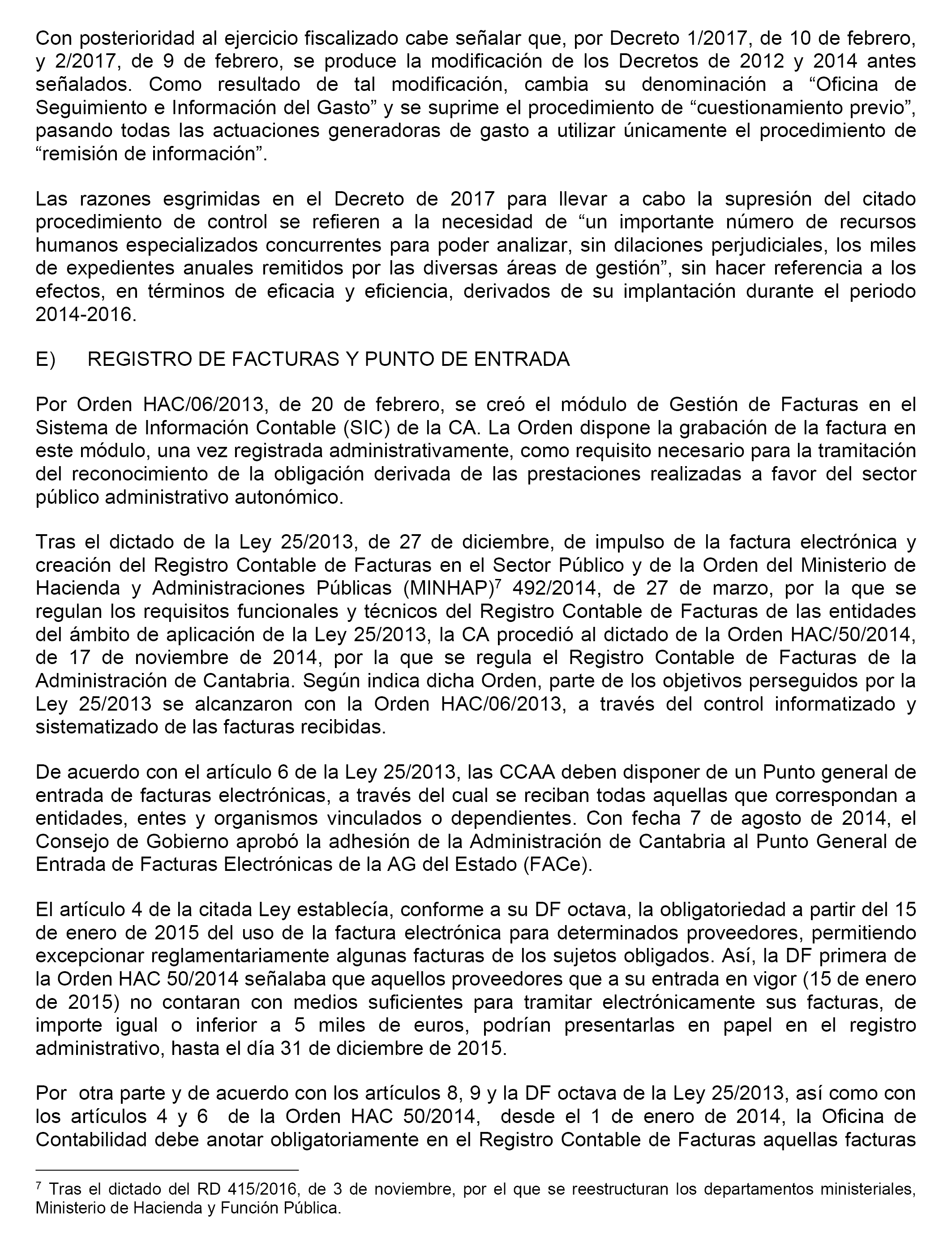 Con posterioridad al ejercicio fiscalizado cabe señalar que, por Decreto 1/2017, de 10 de febrero, y 2/2017, de 9 de febrero, se produce la modificación de los Decretos de 2012 y 2014 antes señalados. Como resultado de tal modificación, cambia su denominación a “Oficina de Seguimiento e Información del Gasto” y se suprime el procedimiento de “cuestionamiento previo”, pasando todas las actuaciones generadoras de gasto a utilizar únicamente el procedimiento de “remisión de información”.

Las razones esgrimidas en el Decreto de 2017 para llevar a cabo la supresión del citado procedimiento de control se refieren a la necesidad de “un importante número de recursos humanos especializados concurrentes para poder analizar, sin dilaciones perjudiciales, los miles de expedientes anuales remitidos por las diversas áreas de gestión”, sin hacer referencia a los efectos, en términos de eficacia y eficiencia, derivados de su implantación durante el periodo 2014-2016.

E) REGISTRO DE FACTURAS Y PUNTO DE ENTRADA

Por Orden HAC/06/2013, de 20 de febrero, se creó el módulo de Gestión de Facturas en el Sistema de Información Contable (SIC) de la CA. La Orden dispone la grabación de la factura en este módulo, una vez registrada administrativamente, como requisito necesario para la tramitación del reconocimiento de la obligación derivada de las prestaciones realizadas a favor del sector público administrativo autonómico.

Tras el dictado de la Ley 25/2013, de 27 de diciembre, de impulso de la factura electrónica y creación del Registro Contable de Facturas en el Sector Público y de la Orden del Ministerio de Hacienda y Administraciones Públicas (MINHAP)$^7$ 492/2014, de 27 de marzo, por la que se regulan los requisitos funcionales y técnicos del Registro Contable de Facturas de las entidades del ámbito de aplicación de la Ley 25/2013, la CA procedió al dictado de la Orden HAC/50/2014, de 17 de noviembre de 2014, por la que se regula el Registro Contable de Facturas de la Administración de Cantabria. Según indica dicha Orden, parte de los objetivos perseguidos por la Ley 25/2013 se alcanzaron con la Orden HAC/06/2013, a través del control informatizado y sistematizado de las facturas recibidas.

De acuerdo con el artículo 6 de la Ley 25/2013, las CCAA deben disponer de un Punto general de entrada de facturas electrónicas, a través del cual se reciban todas aquellas que correspondan a entidades, entes y organismos vinculados o dependientes. Con fecha 7 de agosto de 2014, el Consejo de Gobierno aprobó la adhesión de la Administración de Cantabria al Punto General de Entrada de Facturas Electrónicas de la AG del Estado (FACe).

El artículo 4 de la citada Ley establecía, conforme a su DF octava, la obligatoriedad a partir del 15 de enero de 2015 del uso de la factura electrónica para determinados proveedores, permitiendo excepcionar reglamentariamente algunas facturas de los sujetos obligados. Así, la DF primera de la Orden HAC 50/2014 señalaba que aquellos proveedores que a su entrada en vigor (15 de enero de 2015) no contaran con medios suficientes para tramitar electrónicamente sus facturas, de importe igual o inferior a 5 miles de euros, podrían presentarlas en papel en el registro administrativo, hasta el día 31 de diciembre de 2015.

Por otra parte y de acuerdo con los artículos 8, 9 y la DF octava de la Ley 25/2013, así como con los artículos 4 y 6 de la Orden HAC 50/2014, desde el 1 de enero de 2014, la Oficina de Contabilidad debe anotar obligatoriamente en el Registro Contable de Facturas aquellas facturas

$^7$ Tras el dictado del RD 415/2016, de 3 de noviembre, por el que se reestructuran los departamentos ministeriales, Ministerio de Hacienda y Función Pública.